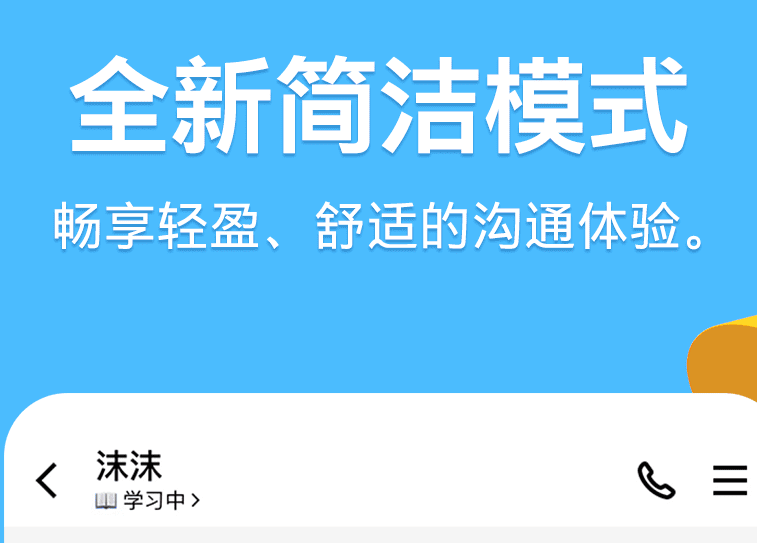 全新简洁模式

畅享轻盈、舒适的沟通体验。

沫沫
学习中 >